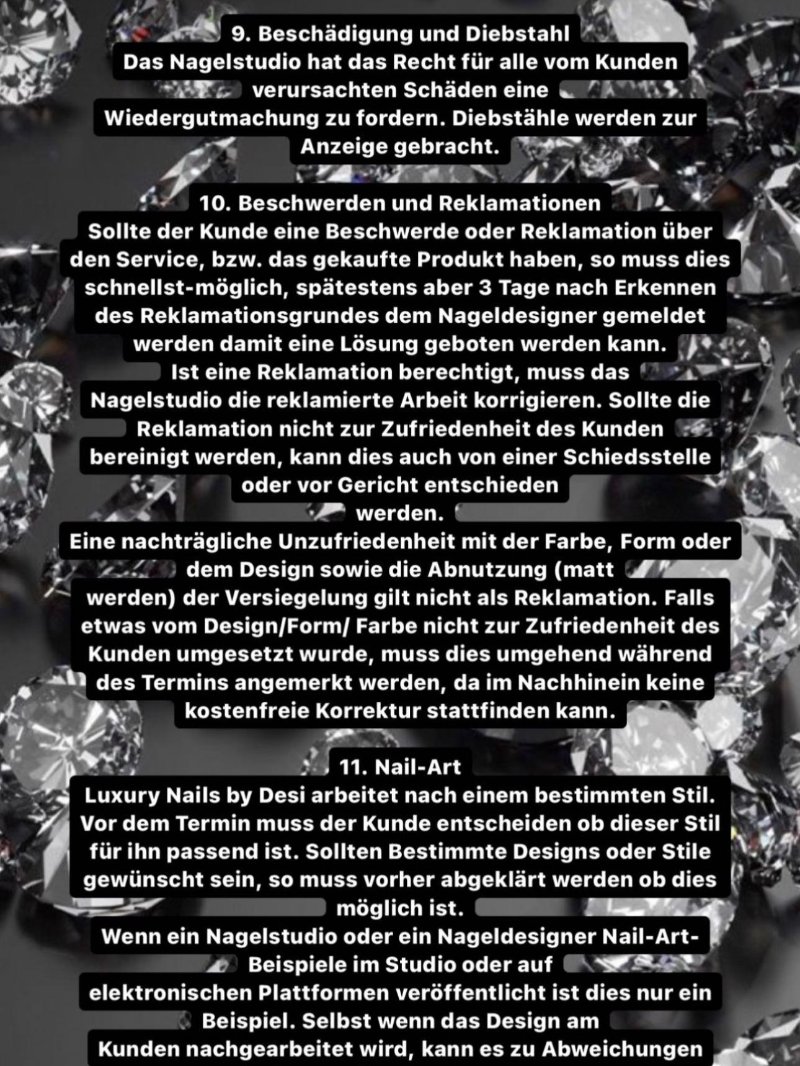 9. Beschädigung und Diebstahl
Das Nagelstudio hat das Recht für alle vom Kunden verursachten Schäden eine Wiedergutmachung zu fordern. Diebstähle werden zur Anzeige gebracht.

10. Beschwerden und Reklamationen
Sollte der Kunde eine Beschwerde oder Reklamation über den Service, bzw. das gekaufte Produkt haben, so muss dies schnellst-möglich, spätestens aber 3 Tage nach Erkennen des Reklamationsgrundes dem Nageldesigner gemeldet werden damit eine Lösung geboten werden kann.
Ist eine Reklamation berechtigt, muss das Nagelstudio die reklamierte Arbeit korrigieren. Sollte die Reklamation nicht zur Zufriedenheit des Kunden bereinigt werden, kann dies auch von einer Schiedsstelle oder vor Gericht entschieden werden.
Eine nachträgliche Unzufriedenheit mit der Farbe, Form oder dem Design sowie die Abnutzung (matt werden) der Versiegelung gilt nicht als Reklamation. Falls etwas vom Design/Form/ Farbe nicht zur Zufriedenheit des Kunden umgesetzt wurde, muss dies umgehend während des Termins angemerkt werden, da im Nachhinein keine kostenfreie Korrektur stattfinden kann.

11. Nail-Art
Luxury Nails by Desi arbeitet nach einem bestimmten Stil. Vor dem Termin muss der Kunde entscheiden ob dieser Stil für ihn passend ist. Sollten Bestimmte Designs oder Stile gewünscht sein, so muss vorher abgeklärt werden ob dies möglich ist.
Wenn ein Nagelstudio oder ein Nageldesigner Nail-Art-Beispiele im Studio oder auf elektronischen Plattformen veröffentlicht ist dies nur ein Beispiel. Selbst wenn das Design am Kunden nachgearbeitet wird, kann es zu Abweichungen